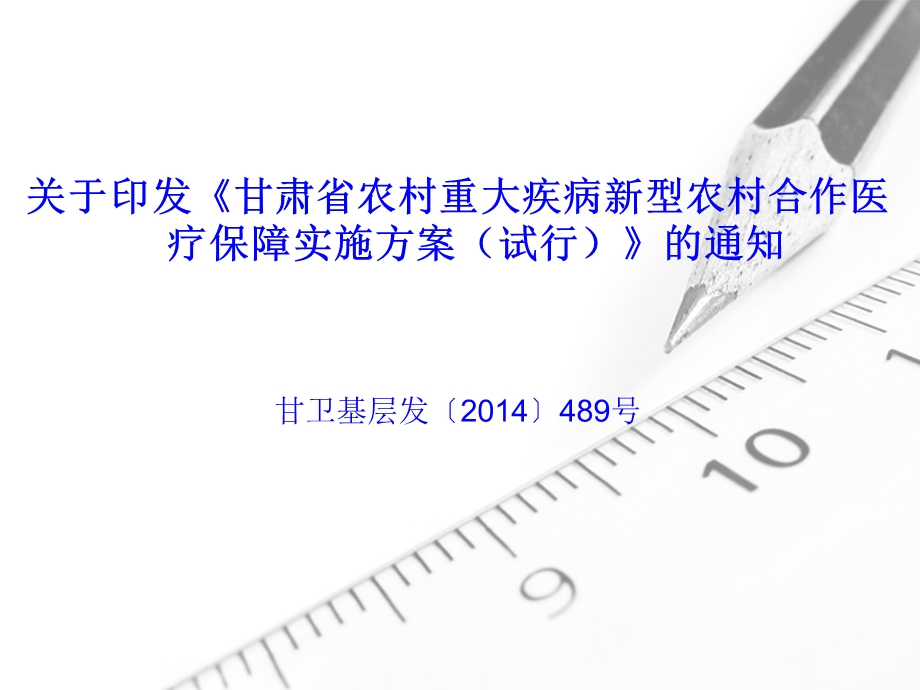 关于印发《甘肃省农村重大疾病新型农村合作医疗保障实施方案（试行）》的通知

甘卫基层发〔2014〕489号

10

9